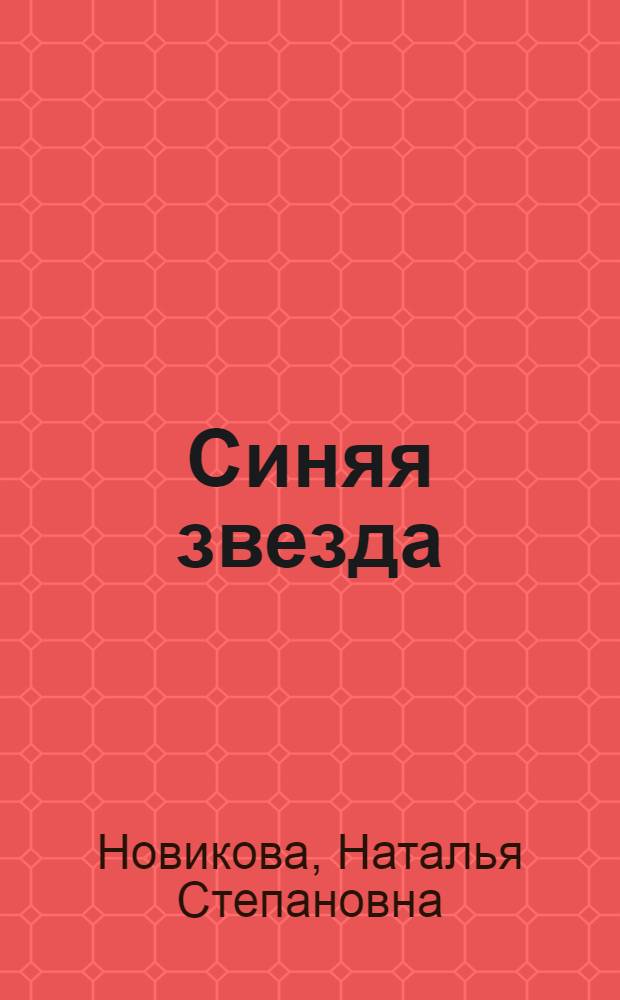 Синяя звезда

Новикова, Наталья Степановна